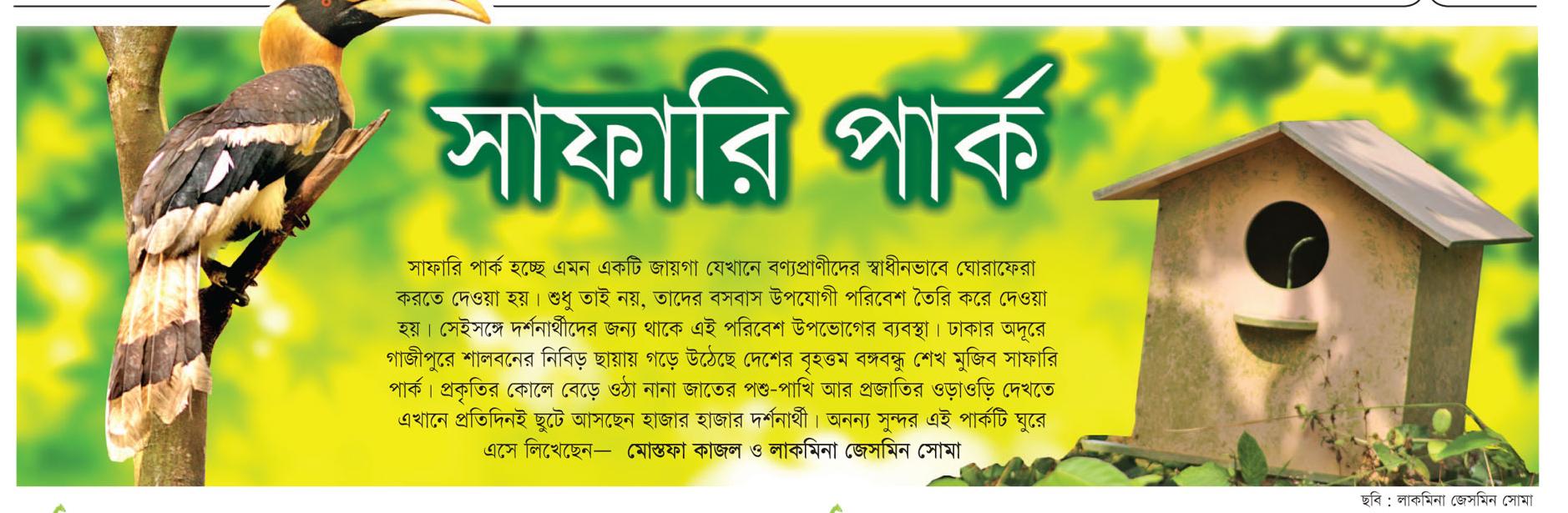 সাফারি পার্ক

সাফারি পার্ক হচ্ছে এমন একটি জায়গা যেখানে বণ্যপ্রাণীদের স্বাধীনভাবে ঘোরাফেরা করতে দেওয়া হয়। শুধু তাই নয়, তাদের বসবাস উপযোগী পরিবেশ তৈরি করে দেওয়া হয়। সেইসঙ্গে দর্শনার্থীদের জন্য থাকে এই পরিবেশ উপভোগের ব্যবস্থা। ঢাকার অদূরে গাজীপুরে শালবনের নিবিড় ছায়ায় গড়ে উঠেছে দেশের বৃহত্তম বঙ্গবন্ধু শেখ মুজিব সাফারি পার্ক। প্রকৃতির কোলে বেড়ে ওঠা নানা জাতের পশু-পাখি আর প্রজাতির ওড়াওড়ি দেখতে এখানে প্রতিদিনই ছুটে আসছেন হাজার হাজার দর্শনার্থী। অনন্য সুন্দর এই পার্কটি ঘুরে এসে লিখেছেন— মোস্তফা কাজল ও লাকমিনা জেসমিন সোমা

ছবি : লাকমিনা জেসমিন সোমা